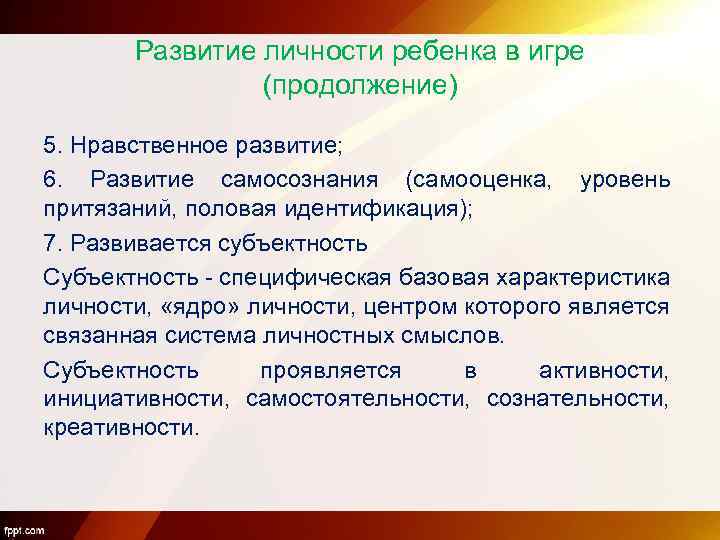 Развитие личности ребенка в игре (продолжение)

5. Нравственное развитие;

6. Развитие самосознания (самооценка, уровень притязаний, половая идентификация);

7. Развивается субъектность

Субъектность - специфическая базовая характеристика личности, «ядро» личности, центром которого является связанная система личностных смыслов.

Субъектность проявляется в активности, инициативности, самостоятельности, сознательности, креативности.

fppt.com